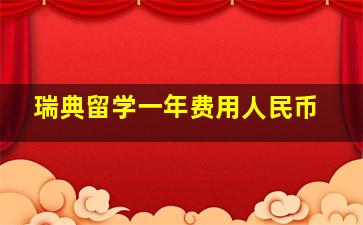 瑞典留学一年费用人民币